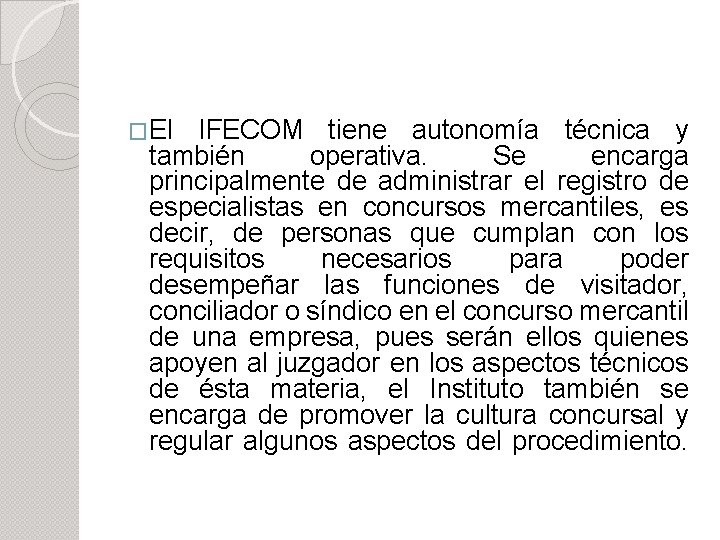 □El IFECOM tiene autonomía técnica y también operativa. Se encarga principalmente de administrar el registro de especialistas en concursos mercantiles, es decir, de personas que cumplan con los requisitos necesarios para poder desempeñar las funciones de visitador, conciliador o síndico en el concurso mercantil de una empresa, pues serán ellos quienes apoyen al juzgador en los aspectos técnicos de ésta materia, el Instituto también se encarga de promover la cultura concursal y regular algunos aspectos del procedimiento.